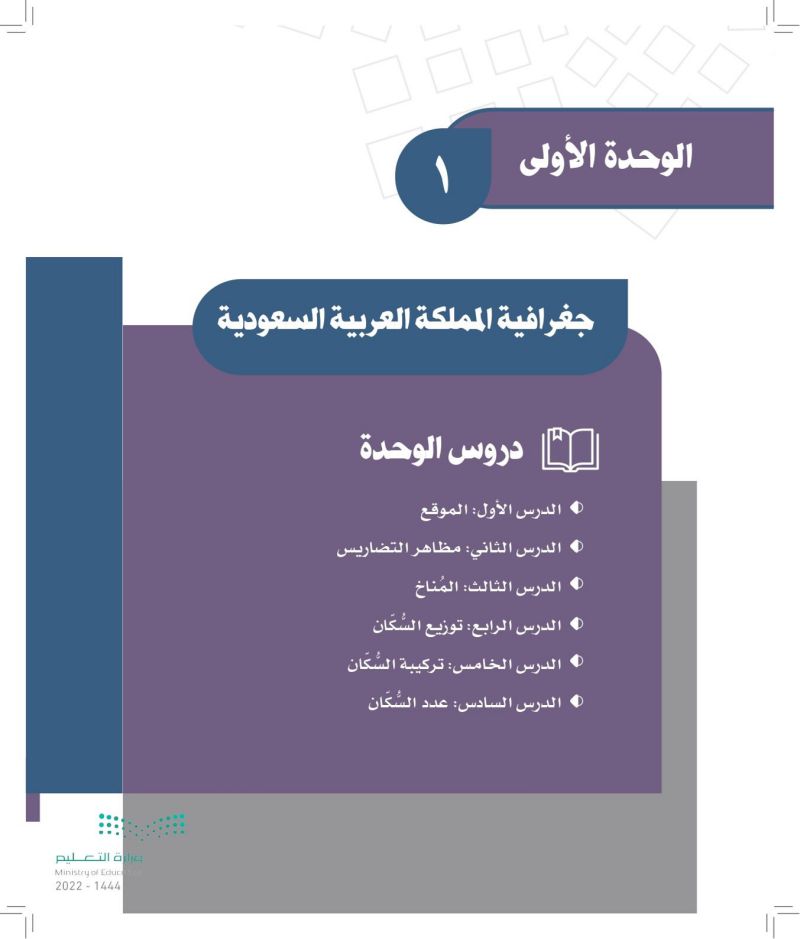 الوحدة الأولى
١

جغرافية المملكة العربية السعودية

دروس الوحدة

الدرس الأول: الموقع
الدرس الثاني: مظاهر التضاريس
الدرس الثالث: المُناخ
الدرس الرابع: توزيع السُّكَان
الدرس الخامس: تركيبة السُّكَان
الدرس السادس: عدد السُّكَان

وزارة التعليم
Ministry of Education
2022 - 1444